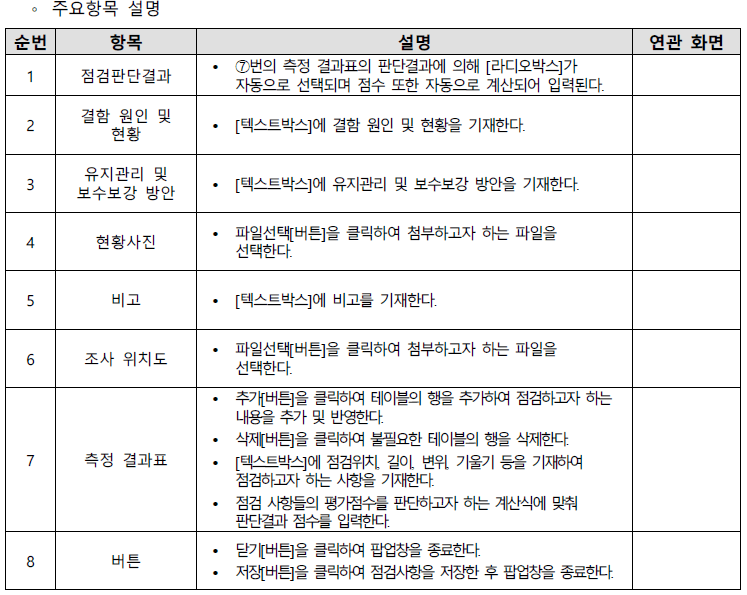 ◦ 주요항목 설명

| 순번 | 항목 | 설명 | 연관 화면 |
|---|---|---|---|
| 1 | 점검판단결과 | • ⑦번의 측정 결과표의 판단결과에 의해 [라디오박스]가 자동으로 선택되며 점수 또한 자동으로 계산되어 입력된다. | |
| 2 | 결함 원인 및 현황 | • [텍스트박스]에 결함 원인 및 현황을 기재한다. | |
| 3 | 유지관리 및 보수보강 방안 | • [텍스트박스]에 유지관리 및 보수보강 방안을 기재한다. | |
| 4 | 현황사진 | • 파일선택[버튼]을 클릭하여 첨부하고자 하는 파일을 선택한다. | |
| 5 | 비고 | • [텍스트박스]에 비고를 기재한다. | |
| 6 | 조사 위치도 | • 파일선택[버튼]을 클릭하여 첨부하고자 하는 파일을 선택한다. | |
| 7 | 측정 결과표 | • 추가[버튼]을 클릭하여 테이블의 행을 추가하여 점검하고자 하는 내용을 추가 및 반영한다. • 삭제[버튼]을 클릭하여 불필요한 테이블의 행을 삭제한다. • [텍스트박스]에 점검위치, 길이, 변위, 기울기 등을 기재하여 점검하고자 하는 사항을 기재한다. • 점검 사항들의 평가점수를 판단하고자 하는 계산식에 맞춰 판단결과 점수를 입력한다. | |
| 8 | 버튼 | • 닫기[버튼]을 클릭하여 팝업창을 종료한다. • 저장[버튼]을 클릭하여 점검사항을 저장한 후 팝업창을 종료한다. | |